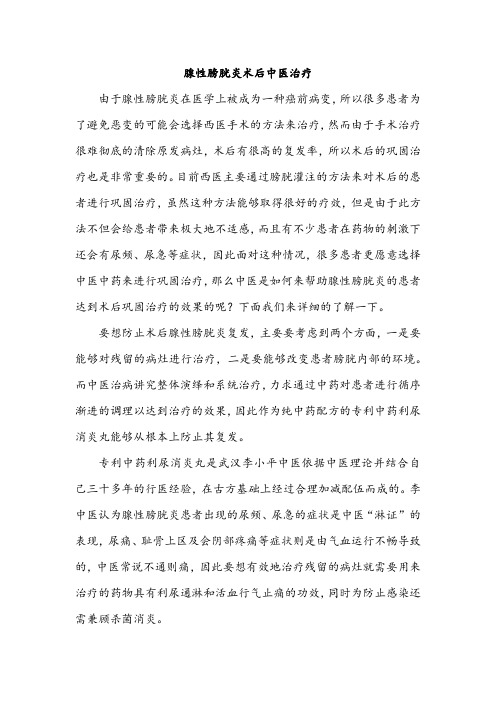 腺性膀胱炎术后中医治疗

由于腺性膀胱炎在医学上被成为一种癌前病变，所以很多患者为了避免恶变的可能会选择西医手术的方法来治疗，然而由于手术治疗很难彻底的清除原发病灶，术后有很高的复发率，所以术后的巩固治疗也是非常重要的。目前西医主要通过膀胱灌注的方法来对术后的患者进行巩固治疗，虽然这种方法能够取得很好的疗效，但是由于此方法不但会给患者带来极大地不适感，而且有不少患者在药物的刺激下还会有尿频、尿急等症状，因此面对这种情况，很多患者更愿意选择中医中药来进行巩固治疗，那么中医是如何来帮助腺性膀胱炎的患者达到术后巩固治疗的效果的呢？下面我们来详细的了解一下。

要想防止术后腺性膀胱炎复发，主要要考虑到两个方面，一是要能够对残留的病灶进行治疗，二是要能够改变患者膀胱内部的环境。而中医治病讲究整体演绎和系统治疗，力求通过中药对患者进行循序渐进的调理以达到治疗的效果，因此作为纯中药配方的专利中药利尿消炎丸能够从根本上防止其复发。

专利中药利尿消炎丸是武汉李小平中医依据中医理论并结合自己三十多年的行医经验，在古方基础上经过合理加减配伍而成的。李中医认为腺性膀胱炎患者出现的尿频、尿急的症状是中医“淋证”的表现，尿痛、耻骨上区及会阴部疼痛等症状则是由气血运行不畅导致的，中医常说不通则痛，因此要想有效地治疗残留的病灶就需要用来治疗的药物具有利尿通淋和活血行气止痛的功效，同时为防止感染还需兼顾杀菌消炎。